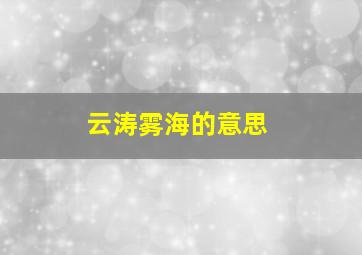 云涛雾海的意思